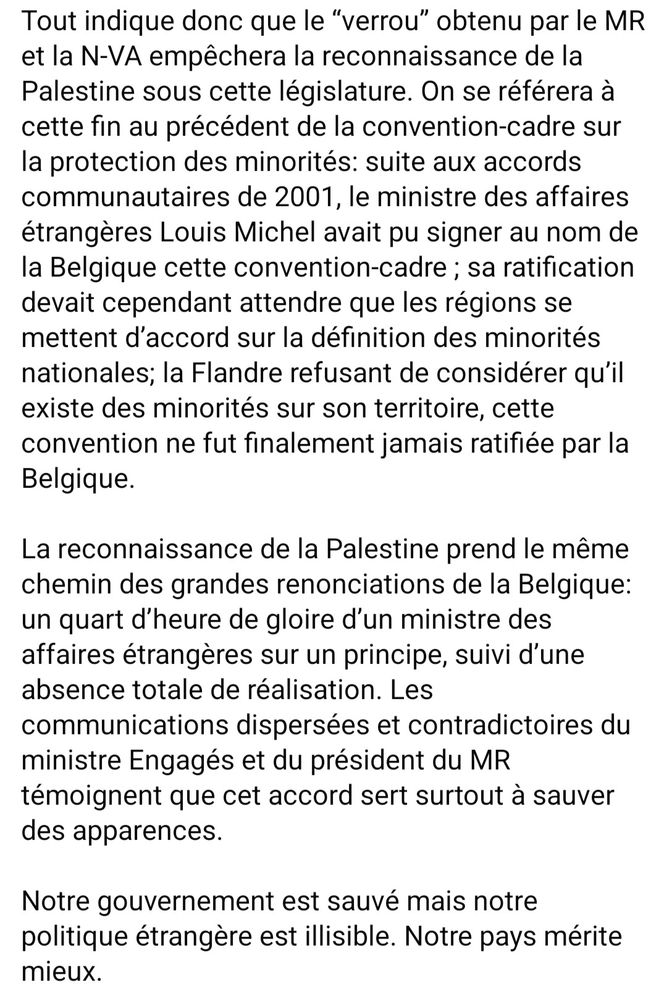 Tout indique donc que le “verrou” obtenu par le MR et la N-VA empêchera la reconnaissance de la Palestine sous cette législature. On se référera à cette fin au précédent de la convention-cadre sur la protection des minorités: suite aux accords communautaires de 2001, le ministre des affaires étrangères Louis Michel avait pu signer au nom de la Belgique cette convention-cadre ; sa ratification devait cependant attendre que les régions se mettent d’accord sur la définition des minorités nationales; la Flandre refusant de considérer qu’il existe des minorités sur son territoire, cette convention ne fut finalement jamais ratifiée par la Belgique.

La reconnaissance de la Palestine prend le même chemin des grandes renonciations de la Belgique: un quart d’heure de gloire d’un ministre des affaires étrangères sur un principe, suivi d’une absence totale de réalisation. Les communications dispersées et contradictoires du ministre Engagés et du président du MR témoignent que cet accord sert surtout à sauver des apparences.

Notre gouvernement est sauvé mais notre politique étrangère est illisible. Notre pays mérite mieux.